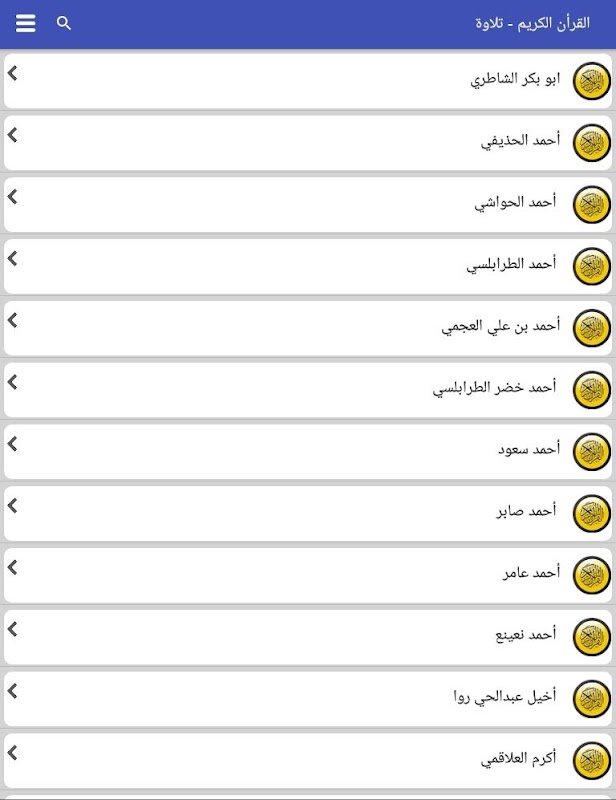 القرأن الكريم - تلاوة

ابو بكر الشاطري

أحمد الحذيفي

أحمد الحواشي

أحمد الطرابلسي

أحمد بن علي العجمي

أحمد خضر الطرابلسي

أحمد سعود

أحمد صابر

أحمد عامر

أحمد نعينع

أخيل عبدالحي روا

أكرم العلاقمي